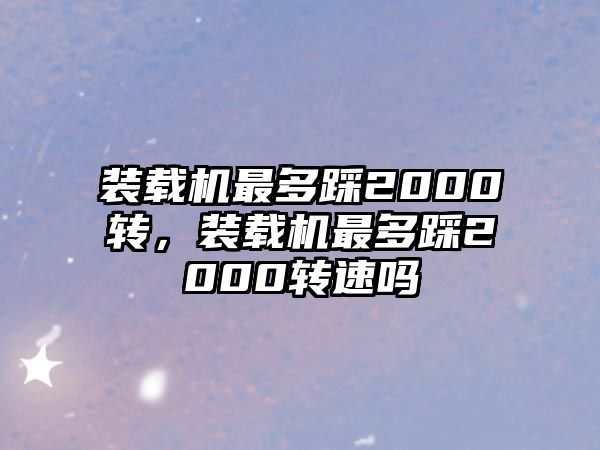 装载机最多踩2000转，装载机最多踩2000转速吗